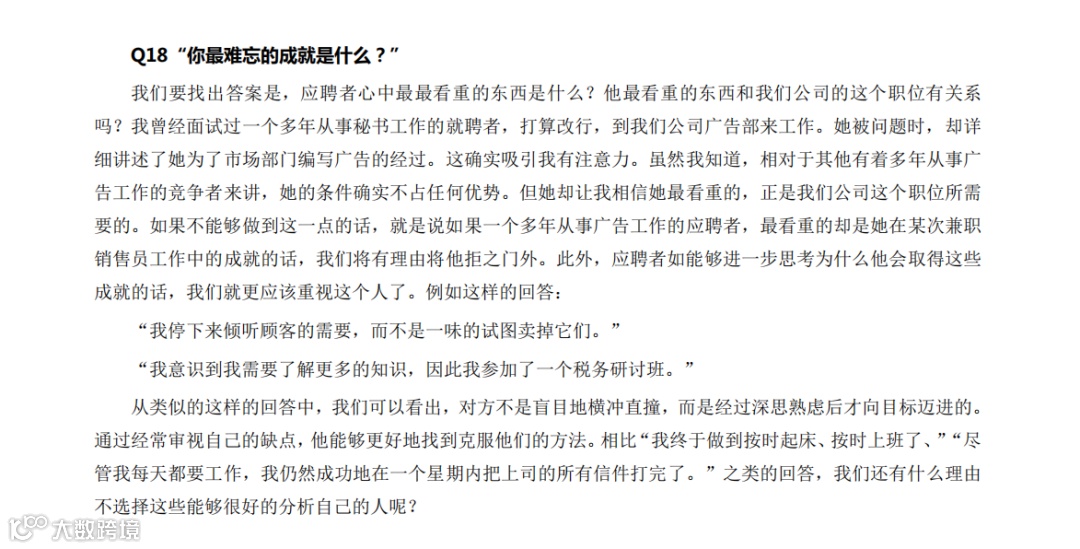 Q18 “你最难忘的成就是什么？”

我们要找出答案是，应聘者心中最最看重的东西是什么？他最看重的东西和我们公司的这个职位有关系吗？我曾经面试过一个多年从事秘书工作的就聘者，打算改行，到我们公司广告部来工作。她被问题时，却详细讲述了她为了市场部门编写广告的经过。这确实吸引我有注意力。虽然我知道，相对于其他有着多年从事广告工作的竞争者来讲，她的条件确实不占任何优势。但她却让我相信她最看重的，正是我们公司这个职位所需要的。如果不能够做到这一点的话，就是说如果一个多年从事广告工作的应聘者，最看重的却是她在某次兼职销售员工作中的成就的话，我们将有理由将他拒之门外。此外，应聘者如能够进一步思考为什么他会取得这些成就的话，我们就更应该重视这个人了。例如这样的回答：

“我停下来倾听顾客的需要，而不是一味的试图卖掉它们。”

“我意识到我需要了解更多的知识，因此我参加了一个税务研讨班。”

从类似的这样的回答中，我们可以看出，对方不是盲目地横冲直撞，而是经过深思熟虑后才向目标迈进的。通过经常审视自己的缺点，他能够更好地找到克服他们的方法。相比“我终于做到按时起床、按时上班了、”“尽管我每天都要工作，我仍然成功地在一个星期内把上司的所有信件打完了。”之类的回答，我们还有什么理由不选择这些能够很好的分析自己的人呢？

大数跨境